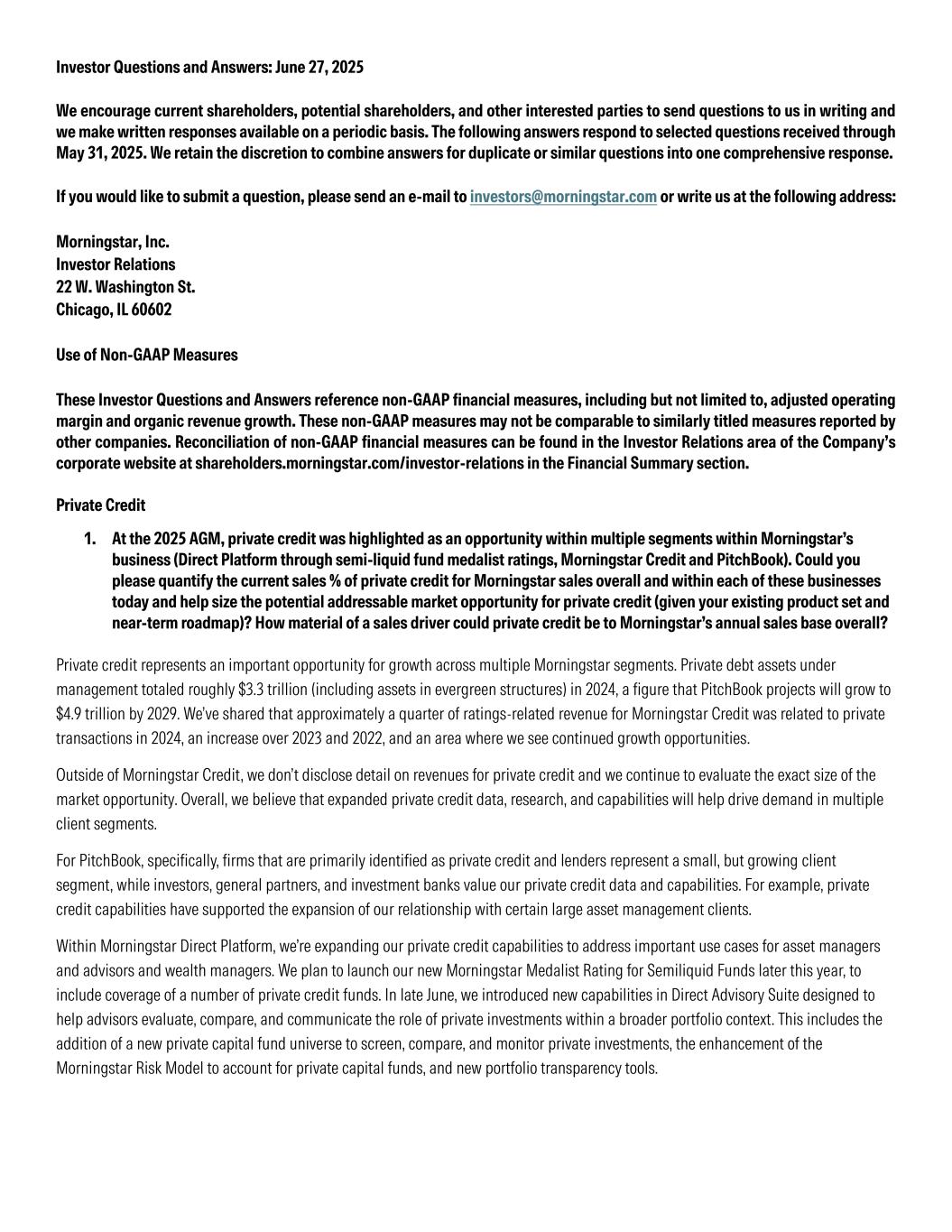 Investor Questions and Answers: June 27, 2025

We encourage current shareholders, potential shareholders, and other interested parties to send questions to us in writing and we make written responses available on a periodic basis. The following answers respond to selected questions received through May 31, 2025. We retain the discretion to combine answers for duplicate or similar questions into one comprehensive response.

If you would like to submit a question, please send an e-mail to investors@morningstar.com or write us at the following address:

Morningstar, Inc.
Investor Relations
22 W. Washington St.
Chicago, IL 60602

Use of Non-GAAP Measures

These Investor Questions and Answers reference non-GAAP financial measures, including but not limited to, adjusted operating margin and organic revenue growth. These non-GAAP measures may not be comparable to similarly titled measures reported by other companies. Reconciliation of non-GAAP financial measures can be found in the Investor Relations area of the Company's corporate website at shareholders.morningstar.com/investor-relations in the Financial Summary section.

Private Credit

1. At the 2025 AGM, private credit was highlighted as an opportunity within multiple segments within Morningstar's business (Direct Platform through semi-liquid fund medalist ratings, Morningstar Credit and PitchBook). Could you please quantify the current sales % of private credit for Morningstar sales overall and within each of these businesses today and help size the potential addressable market opportunity for private credit (given your existing product set and near-term roadmap)? How material of a sales driver could private credit be to Morningstar's annual sales base overall?

Private credit represents an important opportunity for growth across multiple Morningstar segments. Private debt assets under management totaled roughly $3.3 trillion (including assets in evergreen structures) in 2024, a figure that PitchBook projects will grow to $4.9 trillion by 2029. We've shared that approximately a quarter of ratings-related revenue for Morningstar Credit was related to private transactions in 2024, an increase over 2023 and 2022, and an area where we see continued growth opportunities.

Outside of Morningstar Credit, we don't disclose detail on revenues for private credit and we continue to evaluate the exact size of the market opportunity. Overall, we believe that expanded private credit data, research, and capabilities will help drive demand in multiple client segments.

For PitchBook, specifically, firms that are primarily identified as private credit and lenders represent a small, but growing client segment, while investors, general partners, and investment banks value our private credit data and capabilities. For example, private credit capabilities have supported the expansion of our relationship with certain large asset management clients.

Within Morningstar Direct Platform, we're expanding our private credit capabilities to address important use cases for asset managers and advisors and wealth managers. We plan to launch our new Morningstar Medalist Rating for Semiliquid Funds later this year, to include coverage of a number of private credit funds. In late June, we introduced new capabilities in Direct Advisory Suite designed to help advisors evaluate, compare, and communicate the role of private investments within a broader portfolio context. This includes the addition of a new private capital fund universe to screen, compare, and monitor private investments, the enhancement of the Morningstar Risk Model to account for private capital funds, and new portfolio transparency tools.